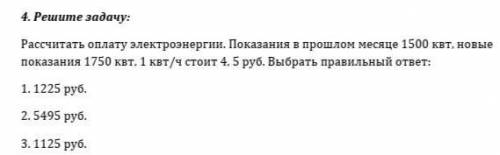 4. Решите задачу:

Рассчитать оплату электроэнергии. Показания в прошлом месяце 1500 квт, новые показания 1750 квт. 1 квт/ч стоит 4. 5 руб. Выбрать правильный ответ:

1. 1225 руб.

2. 5495 руб.

3. 1125 руб.